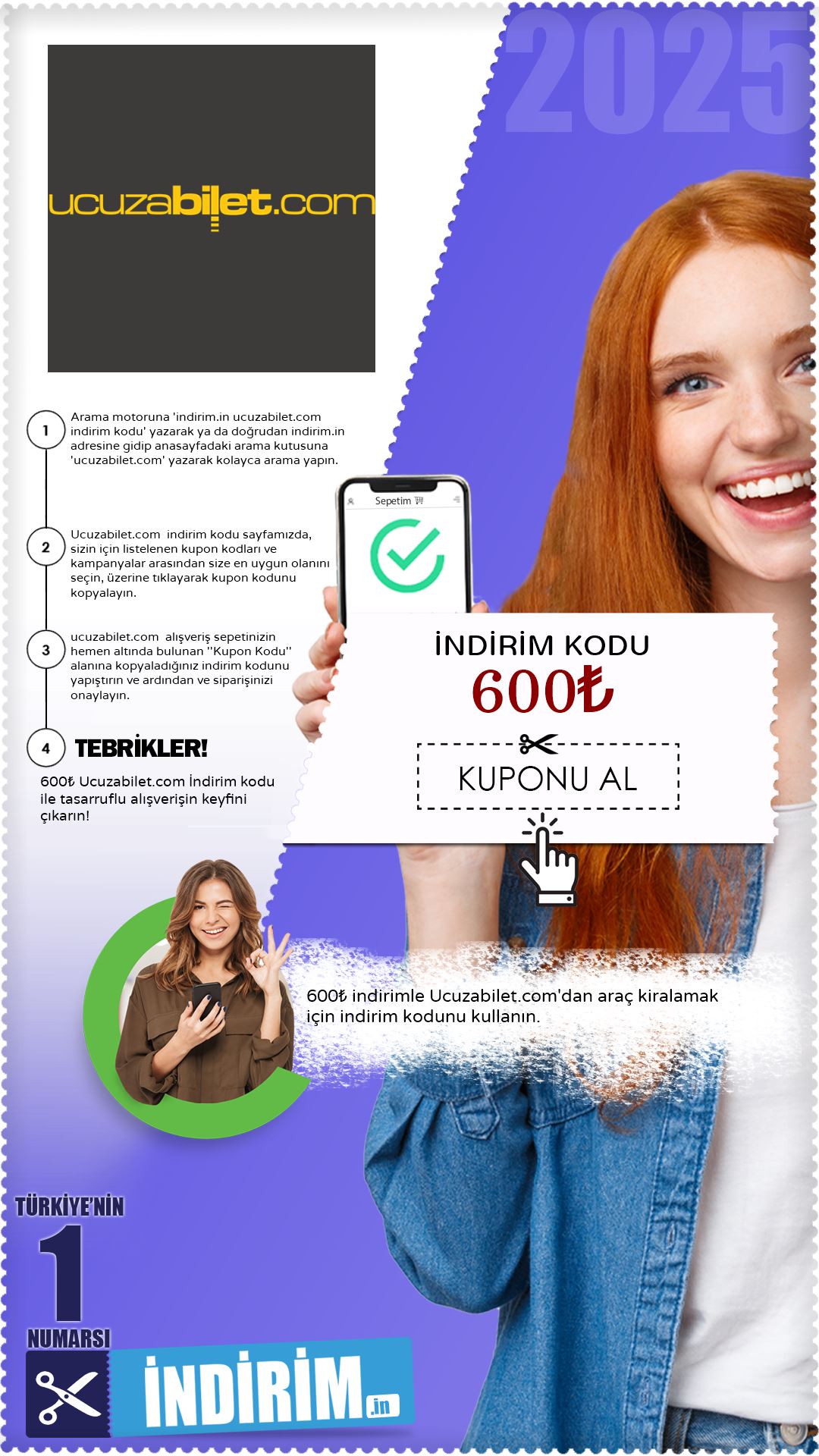 2025

ucuzabilet.com

1 Arama motoruna 'indirim.in ucuzabilet.com indirim kodu' yazarak ya da doğrudan indirim.in adresine gidip anasayfadaki arama kutusuna 'ucuzabilet.com' yazarak kolayca arama yapın.

2 Ucuzabilet.com indirim kodu sayfamızda, sizin için listelenen kupon kodları ve kampanyalar arasından size en uygun olanını seçin, üzerine tıklayarak kupon kodunu kopyalayın.

3 ucuzabilet.com alışveriş sepetinizin hemen altında bulunan "Kupon Kodu" alanına kopyaladığınız indirim kodunu yapıştırın ve ardından ve siparişinizi onaylayın.

4 TEBRİKLER!

600₺ Ucuzabilet.com İndirim kodu ile tasarruflu alışverişin keyfini çıkarın!

Sepetim

İNDİRİM KODU
600₺
KUPONU AL

600₺ indirimle Ucuzabilet.com'dan araç kiralamak için indirim kodunu kullanın.

TÜRKİYE'NİN
1
NUMARSI
İNDİRİM.in